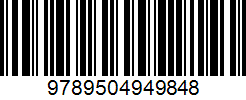 9789504949848